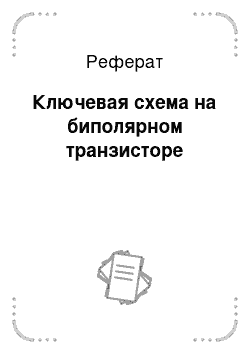 Реферат

Ключевая схема на биполярном транзисторе